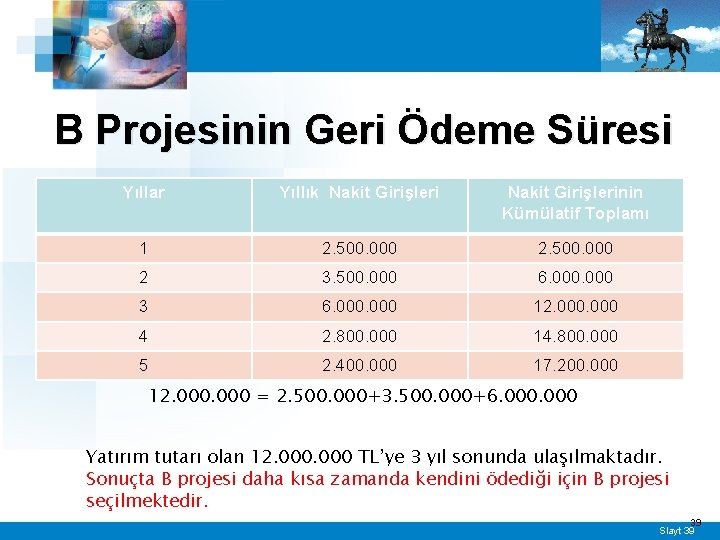 B Projesinin Geri Ödeme Süresi

| Yıllar | Yıllık Nakit Girişleri | Nakit Girişlerinin Kümülatif Toplamı |
|---|---|---|
| 1 | 2.500.000 | 2.500.000 |
| 2 | 3.500.000 | 6.000.000 |
| 3 | 6.000.000 | 12.000.000 |
| 4 | 2.800.000 | 14.800.000 |
| 5 | 2.400.000 | 17.200.000 |

12.000.000 = 2.500.000+3.500.000+6.000.000

Yatırım tutarı olan 12.000.000 TL'ye 3 yıl sonunda ulaşılmaktadır. Sonuçta B projesi daha kısa zamanda kendini ödediği için B projesi seçilmektedir.

39

Slayt 39